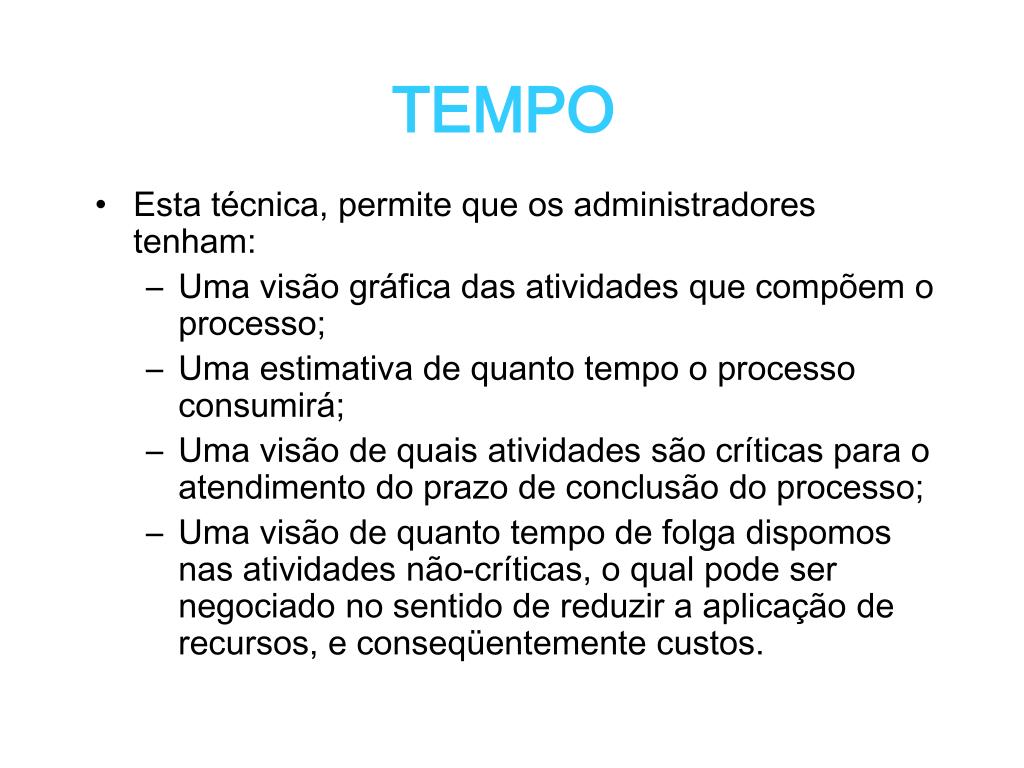 TEMPO

• Esta técnica, permite que os administradores tenham:
  – Uma visão gráfica das atividades que compõem o processo;
  – Uma estimativa de quanto tempo o processo consumirá;
  – Uma visão de quais atividades são críticas para o atendimento do prazo de conclusão do processo;
  – Uma visão de quanto tempo de folga dispomos nas atividades não-críticas, o qual pode ser negociado no sentido de reduzir a aplicação de recursos, e conseqüentemente custos.